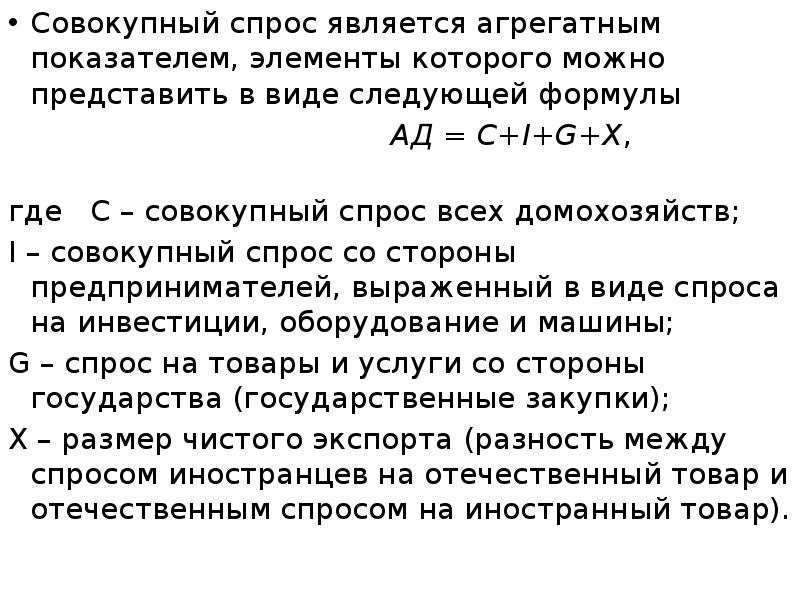 • Совокупный спрос является агрегатным показателем, элементы которого можно представить в виде следующей формулы

$АД = C+I+G+X$,

где C – совокупный спрос всех домохозяйств;

I – совокупный спрос со стороны предпринимателей, выраженный в виде спроса на инвестиции, оборудование и машины;

G – спрос на товары и услуги со стороны государства (государственные закупки);

X – размер чистого экспорта (разность между спросом иностранцев на отечественный товар и отечественным спросом на иностранный товар).